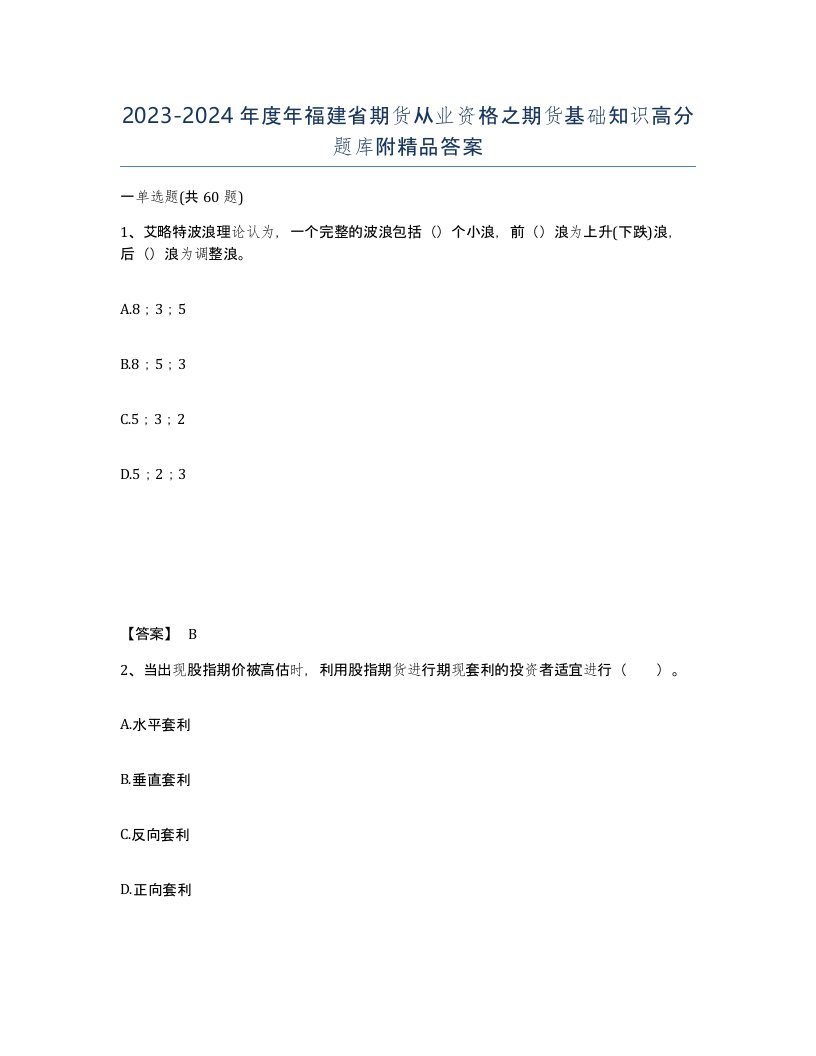 2023-2024年度年福建省期货从业资格之期货基础知识高分题库附精品答案

一单选题(共60题)

1、艾略特波浪理论认为，一个完整的波浪包括（）个小浪，前（）浪为上升(下跌)浪，后（）浪为调整浪。

A.8；3；5

B.8；5；3

C.5；3；2

D.5；2；3

【答案】 B

2、当出现股指期价被高估时，利用股指期货进行期现套利的投资者适宜进行（　）。

A.水平套利

B.垂直套利

C.反向套利

D.正向套利